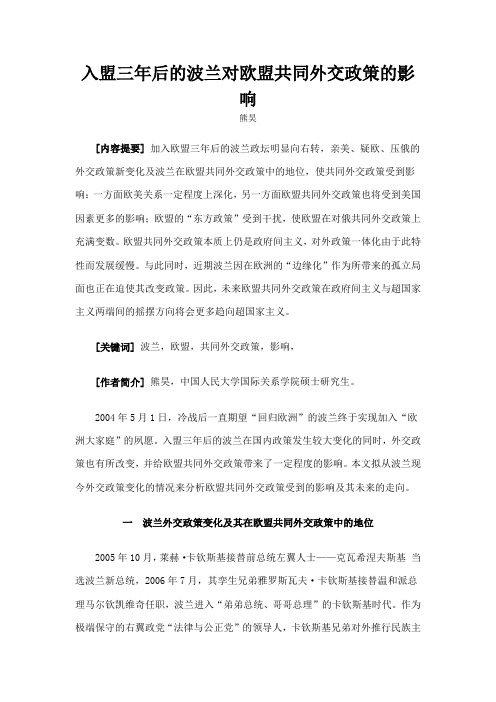 入盟三年后的波兰对欧盟共同外交政策的影响

熊昊

[内容提要] 加入欧盟三年后的波兰政坛明显向右转，亲美、疑欧、压俄的外交政策新变化及波兰在欧盟共同外交政策中的地位，使共同外交政策受到影响：一方面欧美关系一定程度上深化，另一方面欧盟共同外交政策也将受到美国因素更多的影响；欧盟的“东方政策”受到干扰，使欧盟在对俄共同外交政策上充满变数。欧盟共同外交政策本质上仍是政府间主义，对外政策一体化由于此特性而发展缓慢。与此同时，近期波兰因在欧洲的“边缘化”作为所带来的孤立局面也正在迫使其改变政策。因此，未来欧盟共同外交政策在政府间主义与超国家主义两端间的摇摆方向将会更多趋向超国家主义。

[关键词] 波兰，欧盟，共同外交政策，影响，

[作者简介] 熊昊，中国人民大学国际关系学院硕士研究生。

2004 年 5 月 1 日，冷战后一直期望“回归欧洲”的波兰终于实现加入“欧洲大家庭”的夙愿。入盟三年后的波兰在国内政策发生较大变化的同时，外交政策也有所改变，并给欧盟共同外交政策带来了一定程度的影响。本文拟从波兰现今外交政策变化的情况来分析欧盟共同外交政策受到的影响及其未来的走向。

一　波兰外交政策变化及其在欧盟共同外交政策中的地位

2005 年 10 月，莱赫·卡钦斯基接替前总统左翼人士——克瓦希涅夫斯基 当选波兰新总统，2006 年 7 月，其孪生兄弟雅罗斯瓦夫·卡钦斯基接替温和派总理马尔钦凯维奇任职，波兰进入“弟弟总统、哥哥总理”的卡钦斯基时代。作为极端保守的右翼政党“法律与公正党”的领导人，卡钦斯基兄弟对外推行民族主